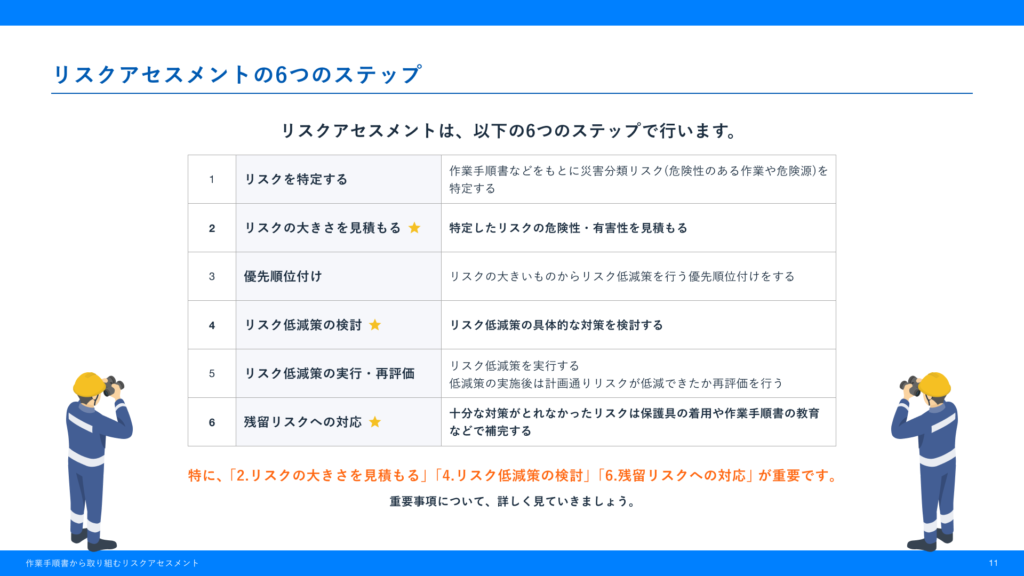 リスクアセスメントの6つのステップ

リスクアセスメントは、以下の6つのステップで行います。

| 1 | リスクを特定する | 作業手順書などをもとに災害分類リスク(危険性のある作業や危険源)を特定する |
|---|---|---|
| 2 | リスクの大きさを見積もる ★ | 特定したリスクの危険性・有害性を見積もる |
| 3 | 優先順位付け | リスクの大きいものからリスク低減策を行う優先順位付けをする |
| 4 | リスク低減策の検討 ★ | リスク低減策の具体的な対策を検討する |
| 5 | リスク低減策の実行・再評価 | リスク低減策を実行する 低減策の実施後は計画通りリスクが低減できたか再評価を行う |
| 6 | 残留リスクへの対応 ★ | 十分な対策がとれなかったリスクは保護具の着用や作業手順書の教育などで補完する |

特に、「2.リスクの大きさを見積もる」「4.リスク低減策の検討」「6.残留リスクへの対応」が重要です。

重要事項について、詳しく見ていきましょう。

作業手順書から取り組むリスクアセスメント 11